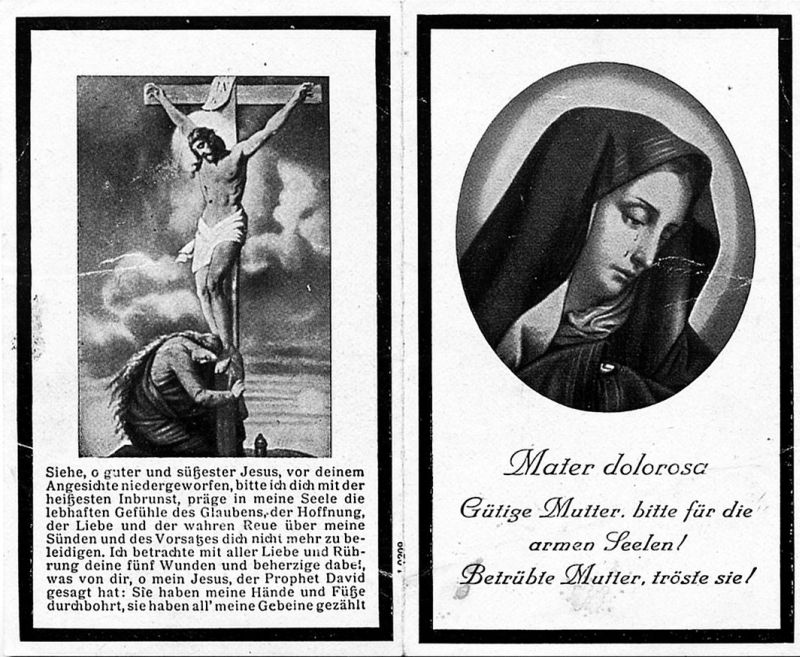 Siehe, o guter und süßester Jesus, vor deinem Angesichte niedergeworfen, bitte ich dich mit der heißesten Inbrunst, präge in meine Seele die lebhaften Gefühle des Glaubens, der Hoffnung, der Liebe und der wahren Reue über meine Sünden und des Vorsatzes dich nicht mehr zu beleidigen. Ich betrachte mit aller Liebe und Rührung deine fünf Wunden und beherzige dabei, was von dir, o mein Jesus, der Prophet David gesagt hat: Sie haben meine Hände und Füße durchbohrt, sie haben all' meine Gebeine gezählt

Mater dolorosa

Gütige Mutter, bitte für die armen Seelen!

Betrübte Mutter, tröste sie!